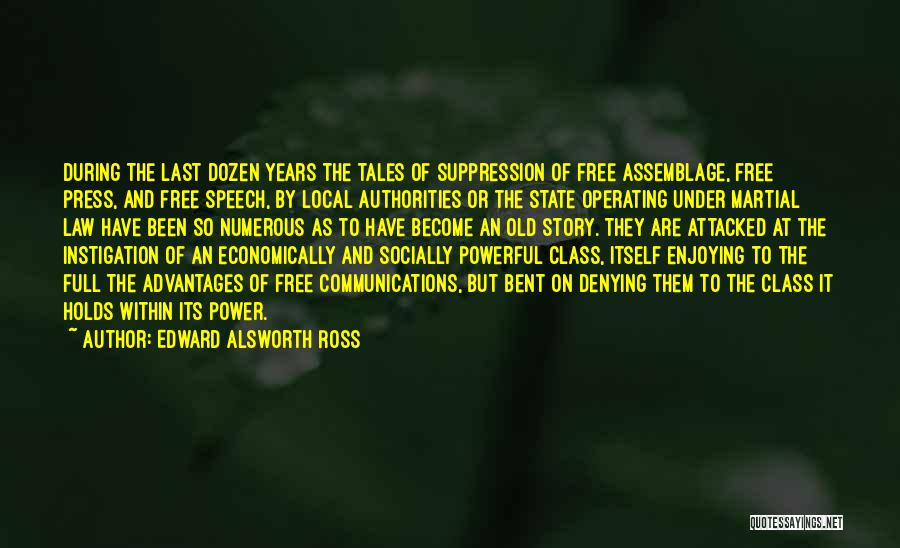 DURING THE LAST DOZEN YEARS THE TALES OF SUPPRESSION OF FREE ASSEMBLAGE, FREE PRESS, AND FREE SPEECH, BY LOCAL AUTHORITIES OR THE STATE OPERATING UNDER MARTIAL LAW HAVE BEEN SO NUMEROUS AS TO HAVE BECOME AN OLD STORY. THEY ARE ATTACKED AT THE INSTIGATION OF AN ECONOMICALLY AND SOCIALLY POWERFUL CLASS, ITSELF ENJOYING TO THE FULL THE ADVANTAGES OF FREE COMMUNICATIONS, BUT BENT ON DENYING THEM TO THE CLASS IT HOLDS WITHIN ITS POWER.

~ AUTHOR: EDWARD ALSWORTH ROSS

QUOTESSAYINGS.NET